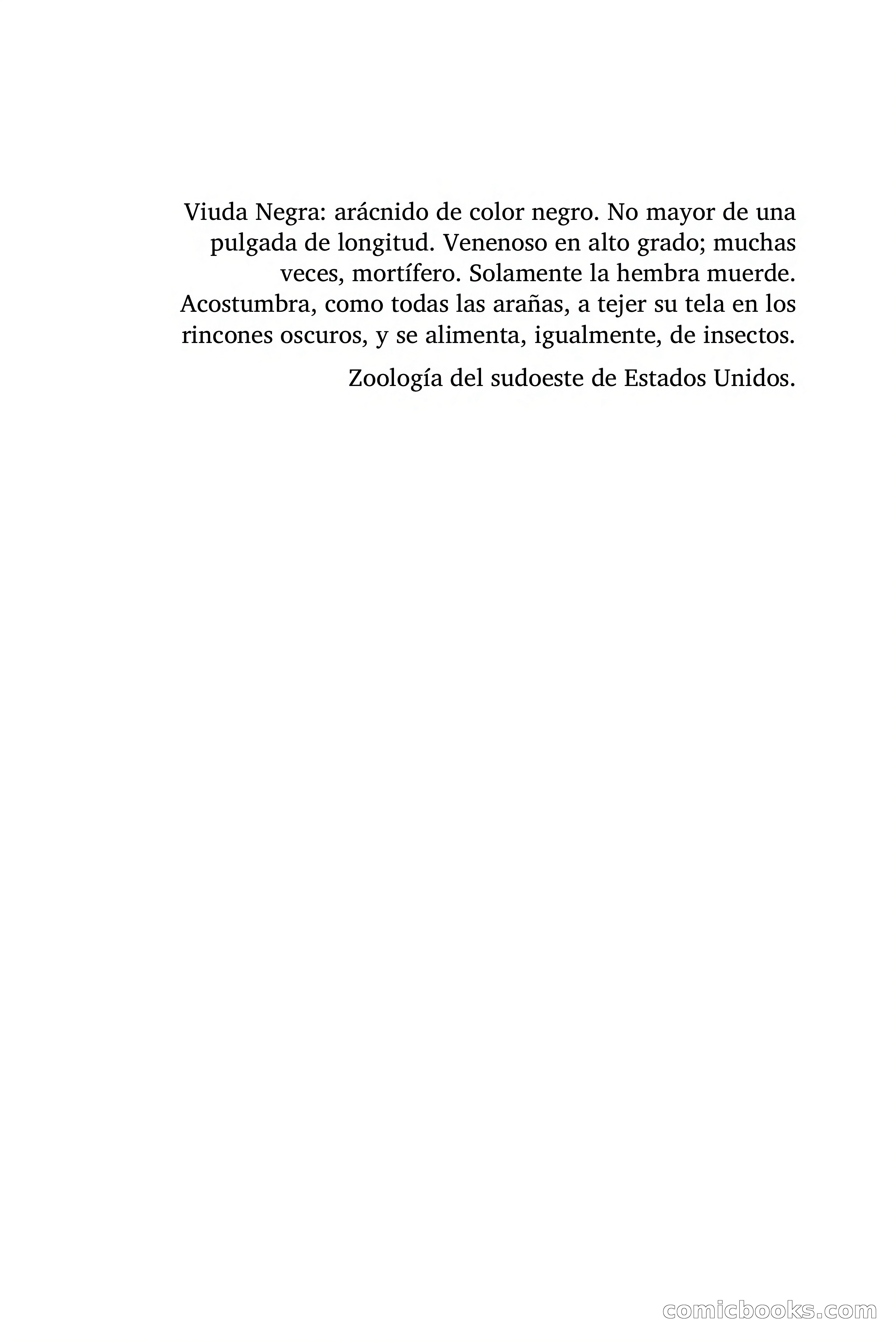 Viuda Negra: arácnido de color negro. No mayor de una pulgada de longitud. Venenoso en alto grado; muchas veces, mortífero. Solamente la hembra muerde. Acostumbra, como todas las arañas, a tejer su tela en los rincones oscuros, y se alimenta, igualmente, de insectos.

Zoología del sudoeste de Estados Unidos.

comicbooks.com